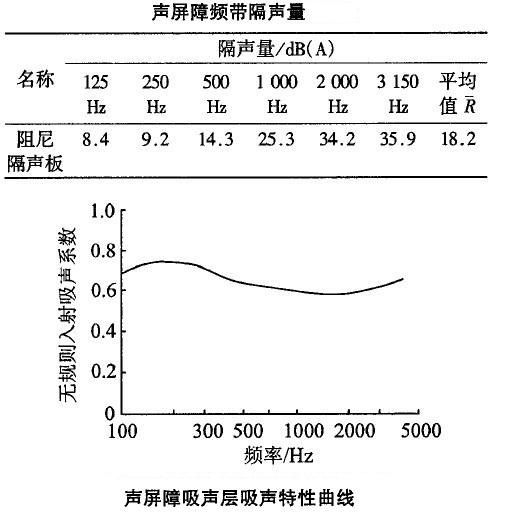 声屏障频带隔声量

| 名称 | 隔声量/dB(A) | | | | | | |
|---|---|---|---|---|---|---|---|
| | 125 Hz | 250 Hz | 500 Hz | 1 000 Hz | 2 000 Hz | 3 150 Hz | 平均值 $\bar{R}$ |
| 阻尼隔声板 | 8.4 | 9.2 | 14.3 | 25.3 | 34.2 | 35.9 | 18.2 |

1.0
0.8
0.6
0.4
0.2
0
无规则入射吸声系数
100 300 500 1000 2000 5000
频率/Hz

声屏障吸声层吸声特性曲线